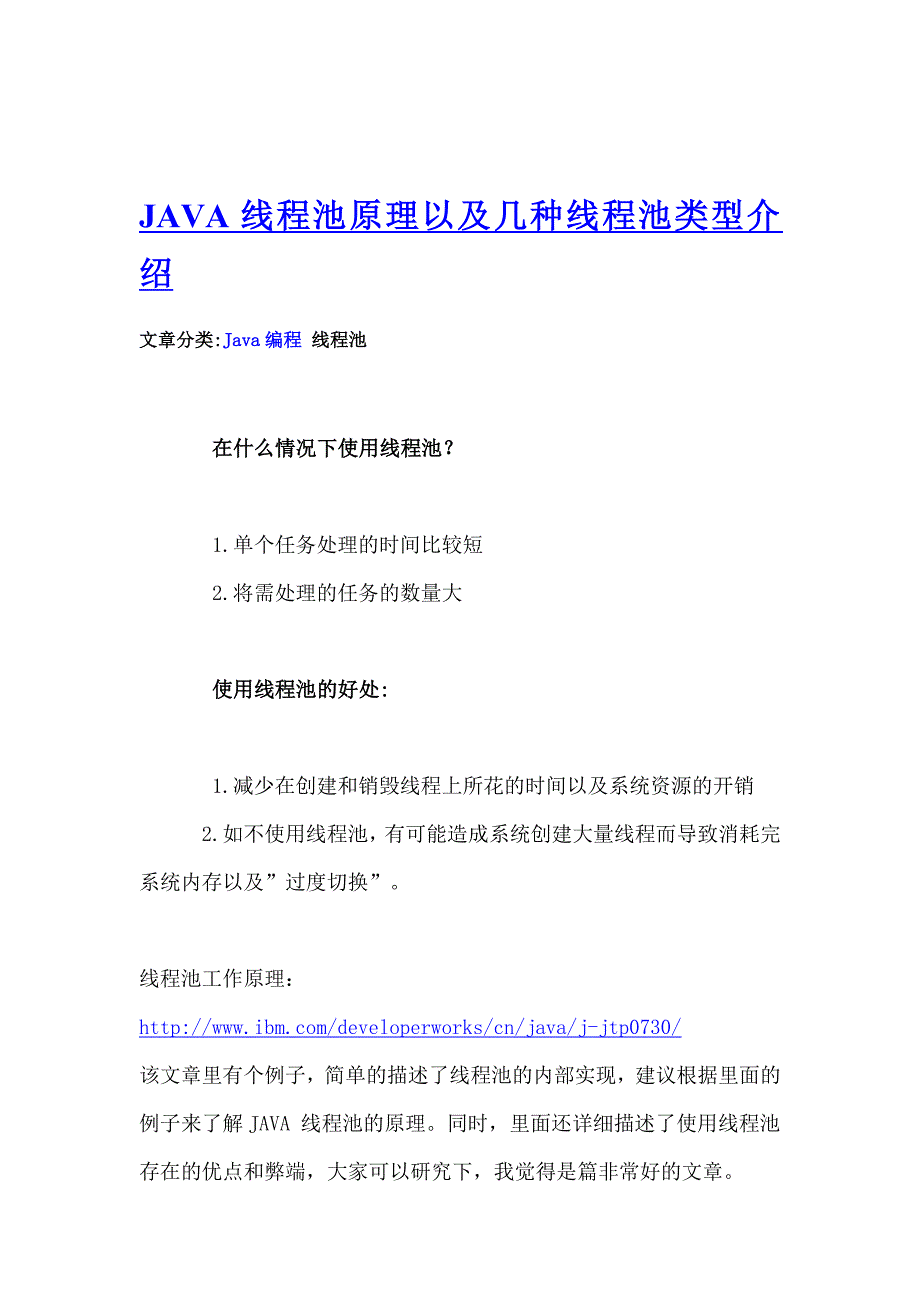 JAVA 线程池原理以及几种线程池类型介绍

文章分类:Java 编程 线程池

在什么情况下使用线程池？

1.单个任务处理的时间比较短
2.将需处理的任务的数量大

使用线程池的好处:

1.减少在创建和销毁线程上所花的时间以及系统资源的开销
2.如不使用线程池，有可能造成系统创建大量线程而导致消耗完系统内存以及”过度切换”。

线程池工作原理：
http://www.ibm.com/developerworks/cn/java/j-jtp0730/
该文章里有个例子，简单的描述了线程池的内部实现，建议根据里面的例子来了解 JAVA 线程池的原理。同时，里面还详细描述了使用线程池存在的优点和弊端，大家可以研究下，我觉得是篇非常好的文章。